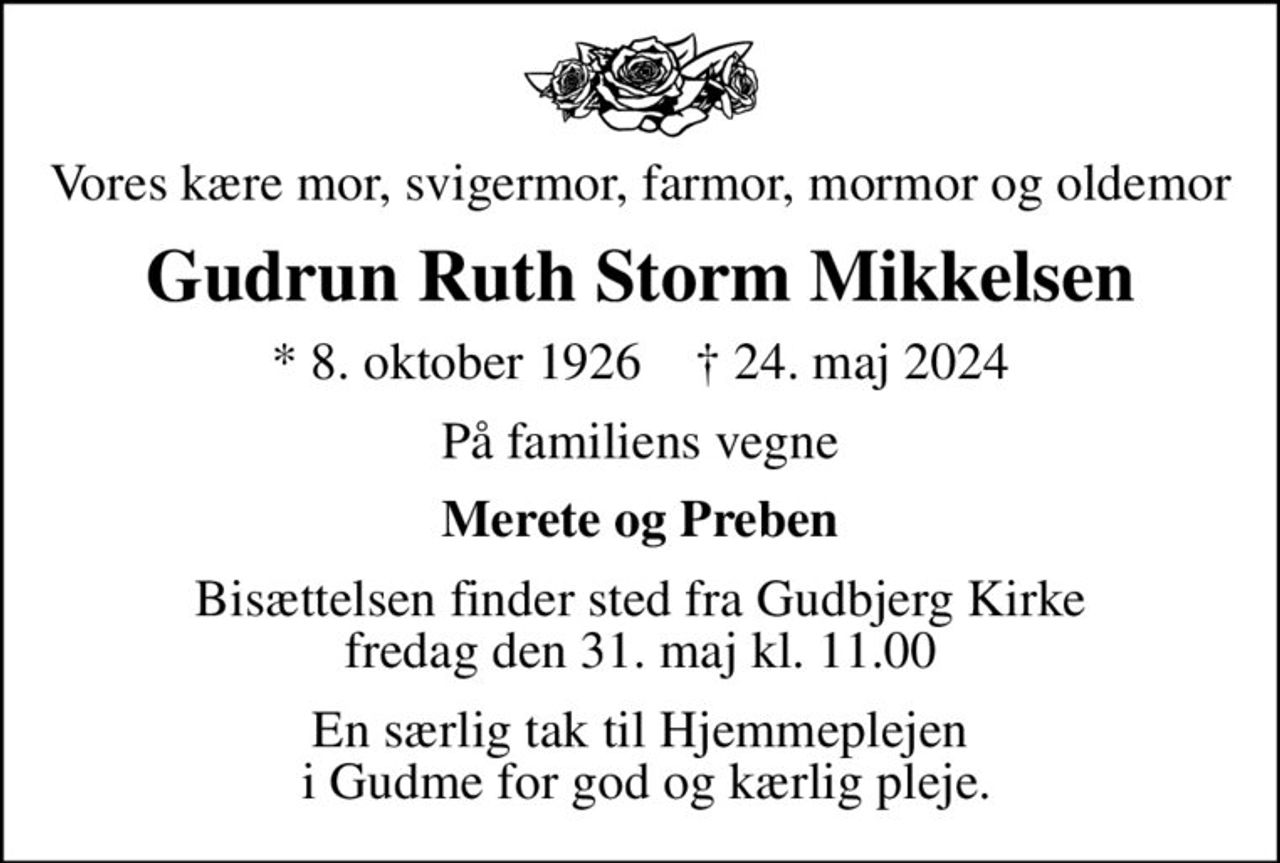 Vores kære mor, svigermor, farmor, mormor og oldemor

Gudrun Ruth Storm Mikkelsen

* 8. oktober 1926 † 24. maj 2024

På familiens vegne

Merete og Preben

Bisættelsen finder sted fra Gudbjerg Kirke
fredag den 31. maj kl. 11.00

En særlig tak til Hjemmeplejen
i Gudme for god og kærlig pleje.